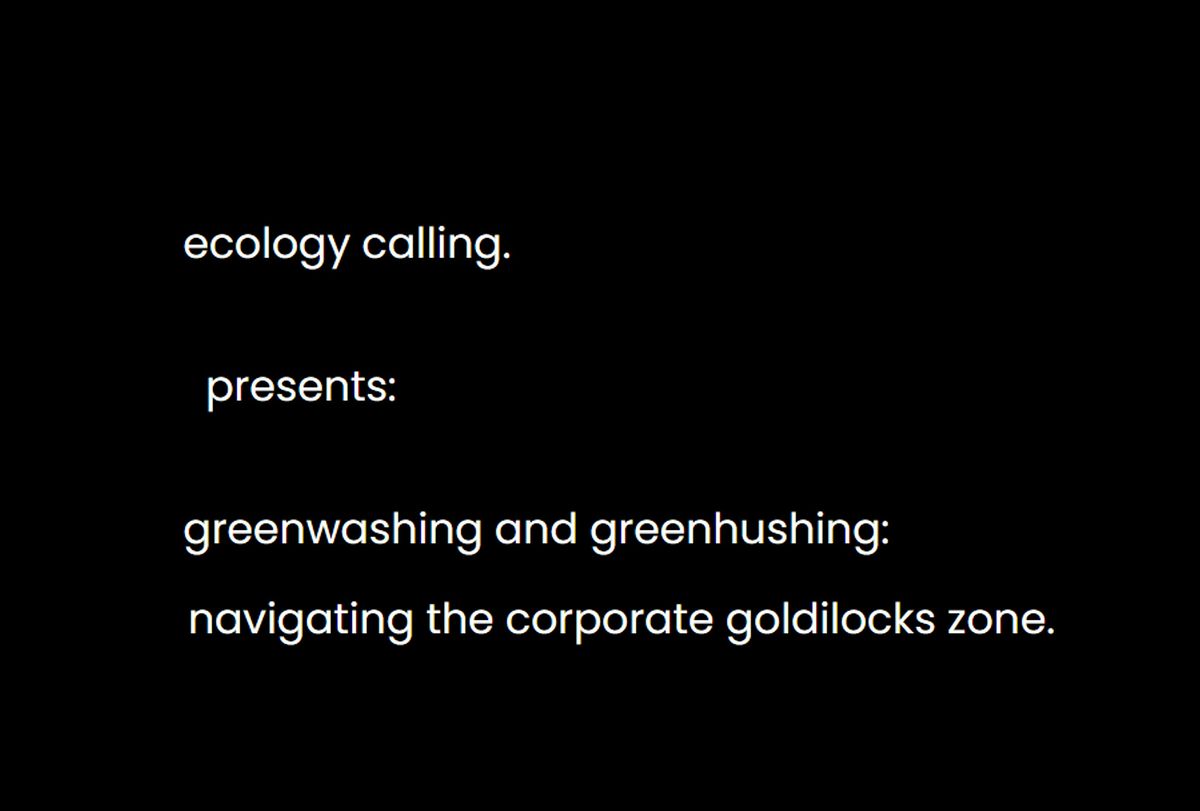 ecology calling.

presents:

greenwashing and greenhushing:

navigating the corporate goldilocks zone.